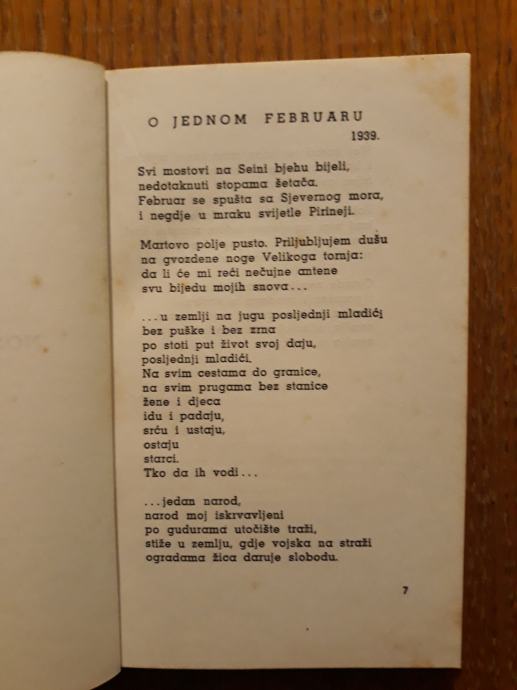 O JEDNOM FEBRUARU
1939.

Svi mostovi na Seini bjehu bijeli,
nedotaknuti stopama šetača.
Februar se spušta sa Sjevernog mora,
i negdje u mraku svijetle Pirineji.

Martovo polje pusto. Priljubljujem dušu
na gvozdene noge Velikoga tornja:
da li će mi reći nečujne antene
svu bijedu mojih snova...

...u zemlji na jugu posljednji mladići
bez puške i bez zrna
po stoti put život svoj daju,
posljednji mladići.
Na svim cestama do granice,
na svim prugama bez stanice
žene i djeca
idu i padaju,
srću i ustaju,
ostaju
starci.
Tko da ih vodi...

...jedan narod,
narod moj iskrvavljeni
po gudurama utočište traži,
stiže u zemlju, gdje vojska na straži
ogradama žica daruje slobodu.

7